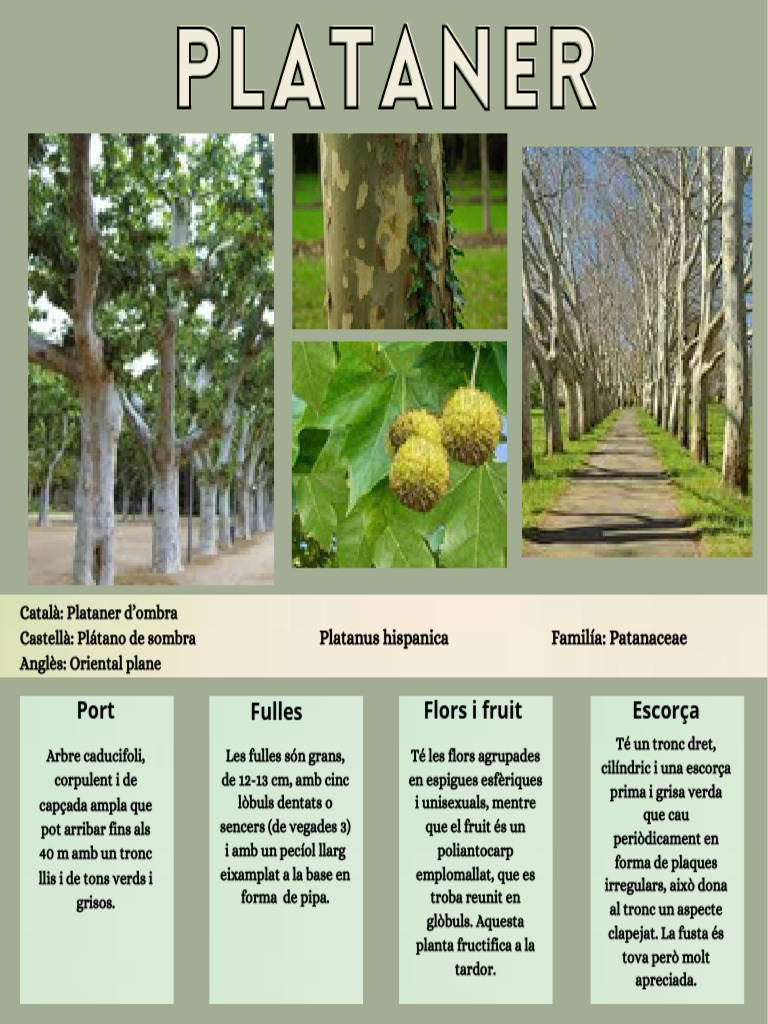 PLATANER

Català: Plataner d'ombra
Castellà: Plátano de sombra
Anglès: Oriental plane

Platanus hispanica

Família: Patanaceae

Port

Arbre caducifoli, corpulent i de capçada ampla que pot arribar fins als 40 m amb un tronc llis i de tons verds i grisos.

Fulles

Les fulles són grans, de 12-13 cm, amb cinc lòbuls dentats o sencers (de vegades 3) i amb un pecíol llarg eixamplat a la base en forma de pipa.

Flors i fruit

Té les flors agrupades en espigues esfèriques i unisexuals, mentre que el fruit és un poliantocarp emplomallat, que es troba reunit en glòbuls. Aquesta planta fructifica a la tardor.

Escorça

Té un tronc dret, cilíndric i una escorça prima i grisa verda que cau periòdicament en forma de plaques irregulars, això dona al tronc un aspecte clapejat. La fusta és tova però molt apreciada.